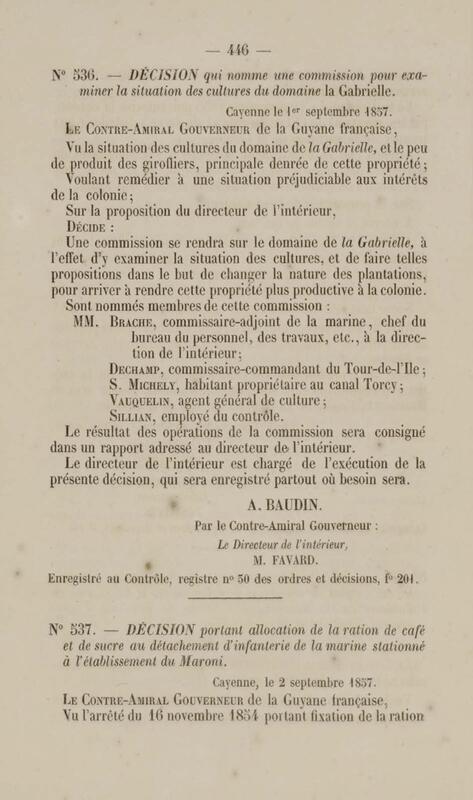 — 446 —

N° 536. — DÉCISION qui nomme une commission pour examiner la situation des cultures du domaine la Gabrielle.

Cayenne le 1er septembre 1857.

Le Contre-Amiral Gouverneur de la Guyane française,

Vu la situation des cultures du domaine de la Gabrielle, et le peu de produit des girofliers, principale denrée de cette propriété;

Voulant remédier à une situation préjudiciable aux intérêts de la colonie;

Sur la proposition du directeur de l'intérieur,

Décide :

Une commission se rendra sur le domaine de la Gabrielle, à l'effet d'y examiner la situation des cultures, et de faire telles propositions dans le but de changer la nature des plantations, pour arriver à rendre cette propriété plus productive à la colonie.

Sont nommés membres de cette commission :

MM. Brache, commissaire-adjoint de la marine, chef du bureau du personnel, des travaux, etc., à la direction de l'intérieur;

Dechamp, commissaire-commandant du Tour-de-l'Ile;

S. Michely, habitant propriétaire au canal Torcy;

Vauquelin, agent général de culture;

Sillian, employé du contrôle.

Le résultat des opérations de la commission sera consigné dans un rapport adressé au directeur de l'intérieur.

Le directeur de l'intérieur est chargé de l'exécution de la présente décision, qui sera enregistré partout où besoin sera.

A. BAUDIN.

Par le Contre-Amiral Gouverneur :

Le Directeur de l'intérieur,

M. FAVARD.

Enregistré au Contrôle, registre n° 50 des ordres et décisions, f° 201.

N° 537. — DÉCISION portant allocation de la ration de café et de sucre au détachement d'infanterie de la marine stationné à l'établissement du Maroni.

Cayenne, le 2 septembre 1857.

Le Contre-Amiral Gouverneur de la Guyane française,

Vu l'arrêté du 16 novembre 1854 portant fixation de la ration